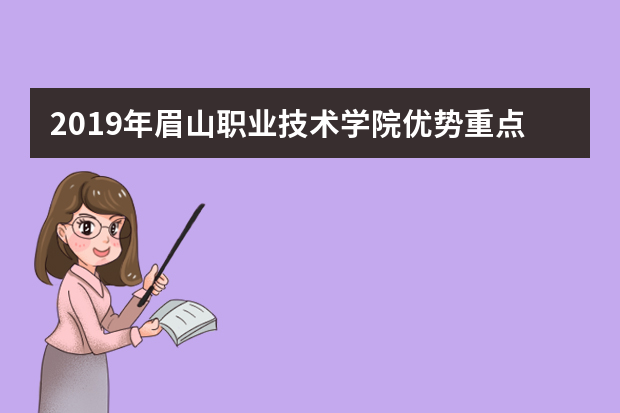 2019年眉山职业技术学院优势重点